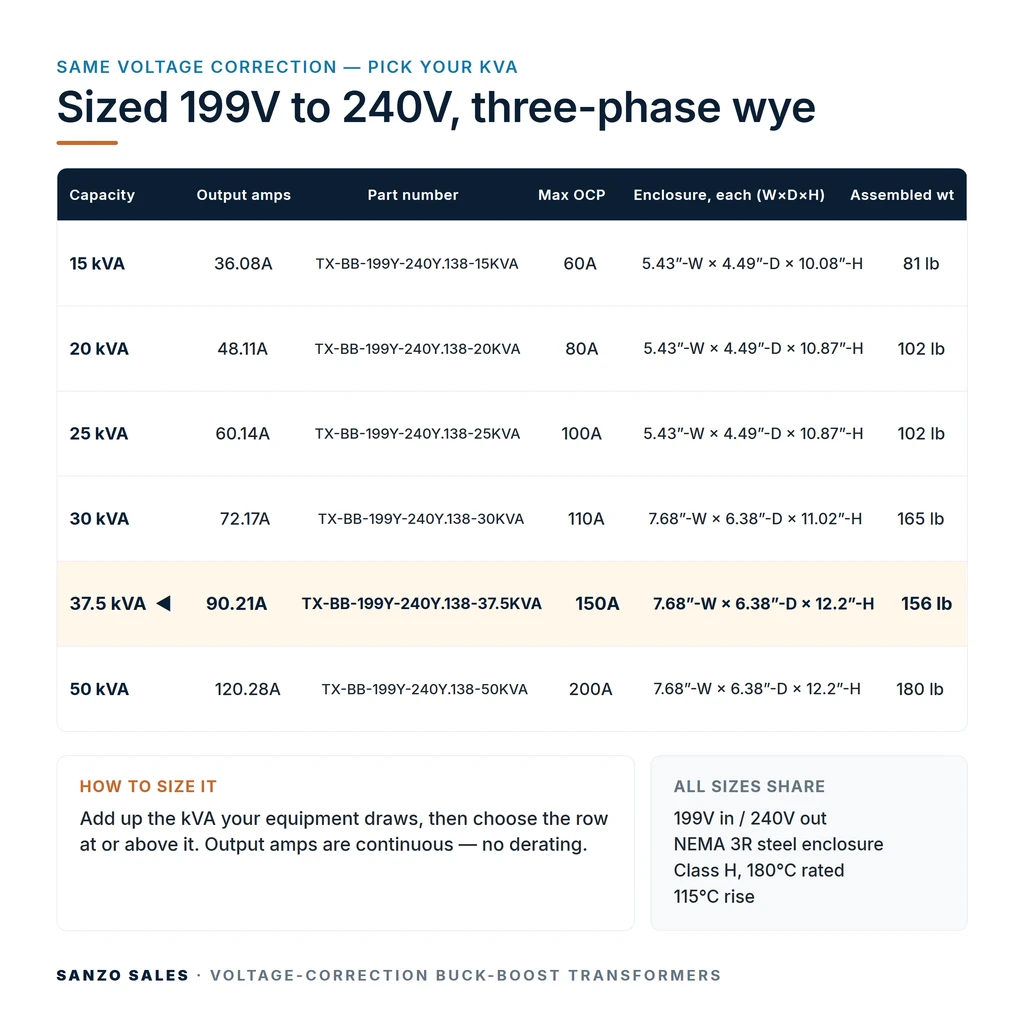 SAME VOLTAGE CORRECTION — PICK YOUR KVA

Sized 199V to 240V, three-phase wye

| Capacity | Output amps | Part number | Max OCP | Enclosure, each (W×D×H) | Assembled wt |
|---|---|---|---|---|---|
| 15 kVA | 36.08A | TX-BB-199Y-240Y.138-15KVA | 60A | 5.43"-W × 4.49"-D × 10.08"-H | 81 lb |
| 20 kVA | 48.11A | TX-BB-199Y-240Y.138-20KVA | 80A | 5.43"-W × 4.49"-D × 10.87"-H | 102 lb |
| 25 kVA | 60.14A | TX-BB-199Y-240Y.138-25KVA | 100A | 5.43"-W × 4.49"-D × 10.87"-H | 102 lb |
| 30 kVA | 72.17A | TX-BB-199Y-240Y.138-30KVA | 110A | 7.68"-W × 6.38"-D × 11.02"-H | 165 lb |
| 37.5 kVA ◀ | 90.21A | TX-BB-199Y-240Y.138-37.5KVA | 150A | 7.68"-W × 6.38"-D × 12.2"-H | 156 lb |
| 50 kVA | 120.28A | TX-BB-199Y-240Y.138-50KVA | 200A | 7.68"-W × 6.38"-D × 12.2"-H | 180 lb |

HOW TO SIZE IT

Add up the kVA your equipment draws, then choose the row at or above it. Output amps are continuous — no derating.

ALL SIZES SHARE

199V in / 240V out
NEMA 3R steel enclosure
Class H, 180°C rated
115°C rise

SANZO SALES · VOLTAGE-CORRECTION BUCK-BOOST TRANSFORMERS